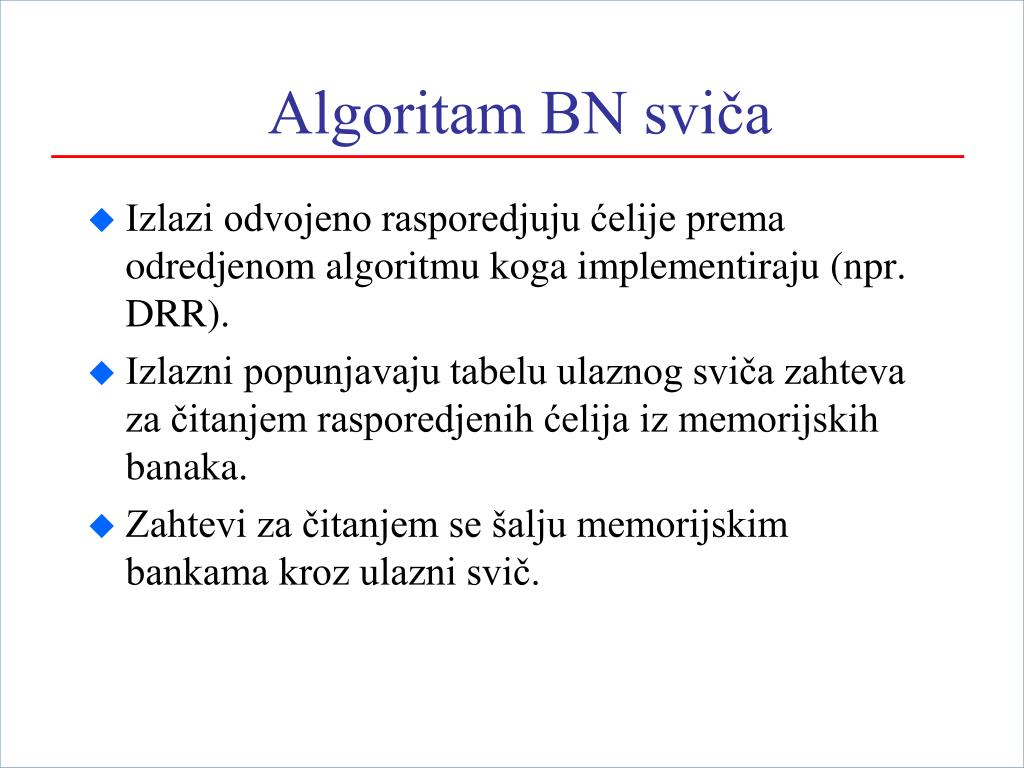 Algoritam BN sviča

Izlazi odvojeno rasporedjuju ćelije prema odredjenom algoritmu koga implementiraju (npr. DRR).

Izlazni popunjavaju tabelu ulaznog sviča zahteva za čitanjem rasporedjenih ćelija iz memorijskih banaka.

Zahtevi za čitanjem se šalju memorijskim bankama kroz ulazni svič.